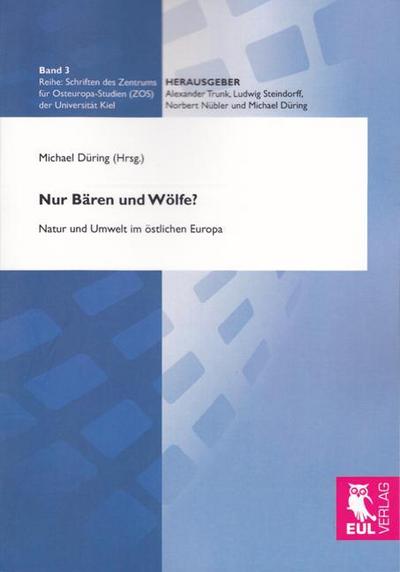 Band 3
Reihe: Schriften des Zentrums für Osteuropa-Studien (ZOS) der Universität Kiel

HERAUSGEBER
Alexander Trunk, Ludwig Steindorff, Norbert Nübler und Michael Düring

Michael Düring (Hrsg.)

Nur Bären und Wölfe?

Natur und Umwelt im östlichen Europa

EUL VERLAG